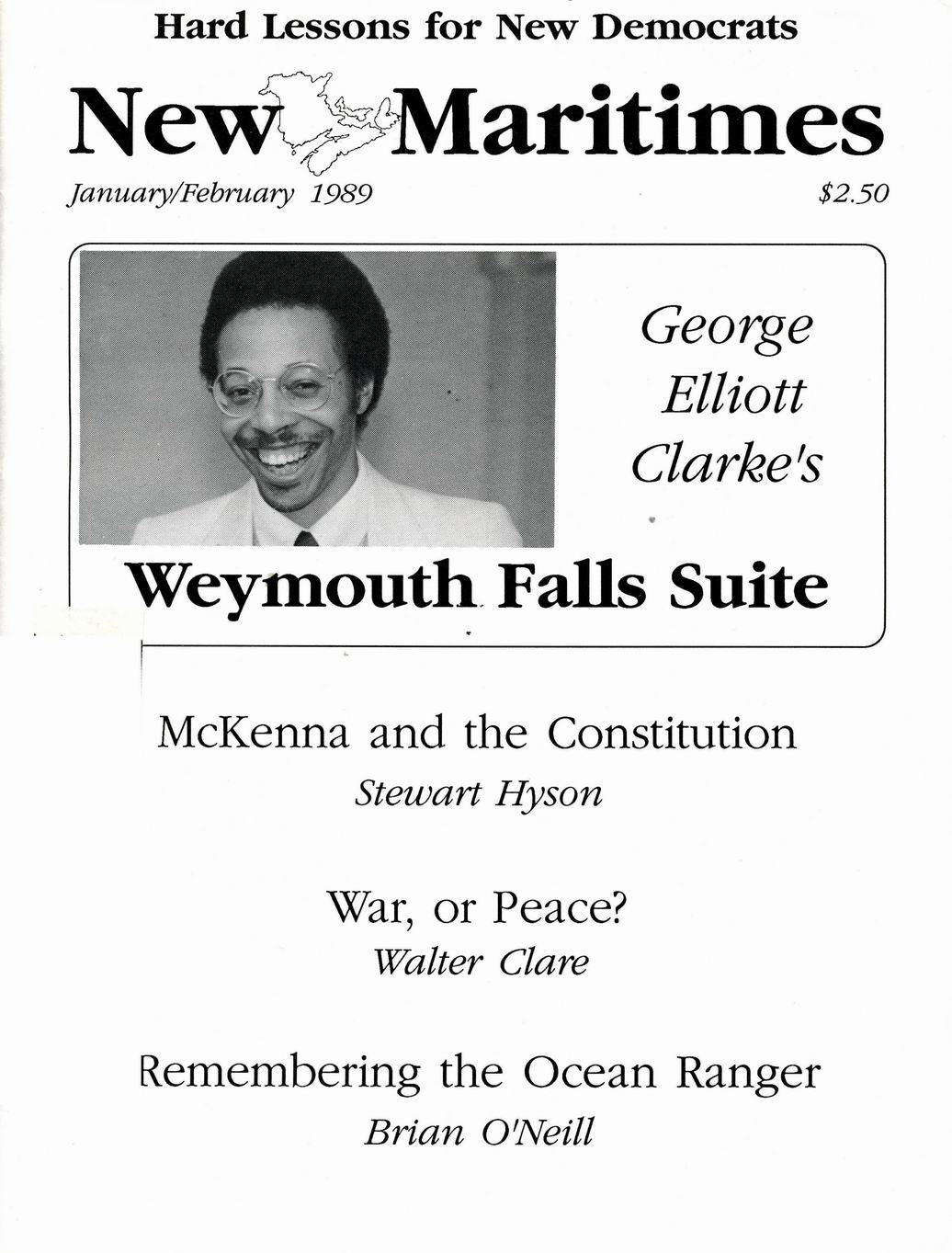 Hard Lessons for New Democrats

New Maritimes

January/February 1989

$2.50

George Elliott Clarke's

Weymouth Falls Suite

McKenna and the Constitution

Stewart Hyson

War, or Peace?

Walter Clare

Remembering the Ocean Ranger

Brian O'Neill